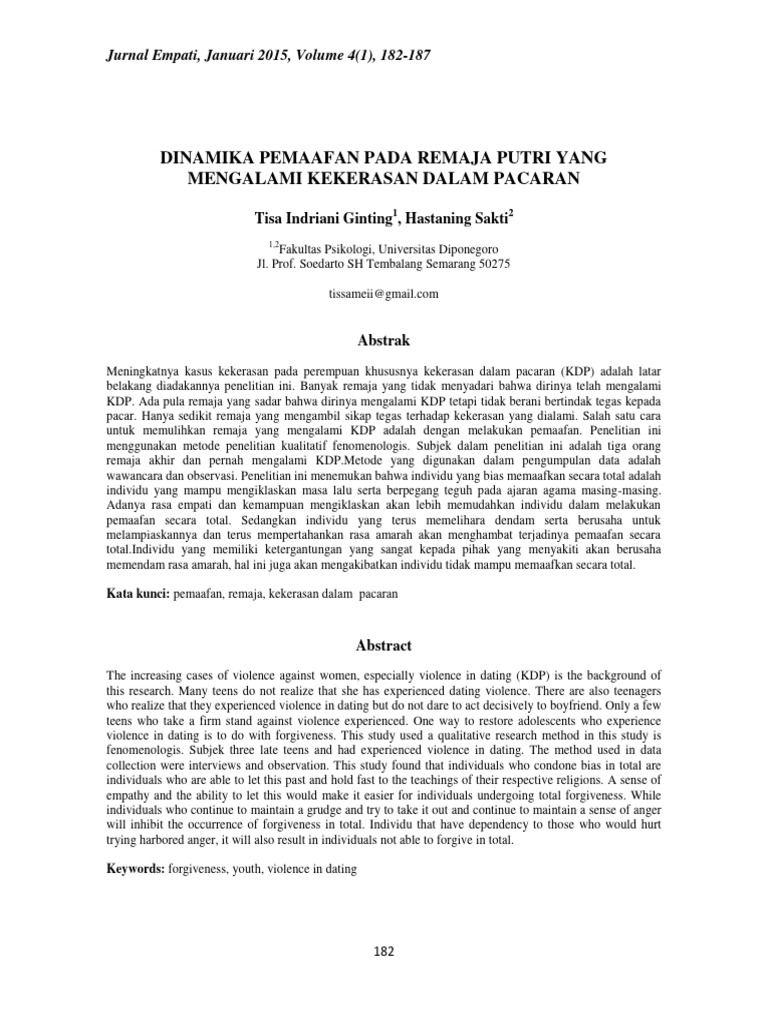 Jurnal Empati, Januari 2015, Volume 4(1), 182-187

DINAMIKA PEMAAFAN PADA REMAJA PUTRI YANG MENGALAMI KEKERASAN DALAM PACARAN

Tisa Indriani Ginting$^1$, Hastaning Sakti$^2$

$^{1,2}$Fakultas Psikologi, Universitas Diponegoro
Jl. Prof. Soedarto SH Tembalang Semarang 50275

tissameii@gmail.com

Abstrak

Meningkatnya kasus kekerasan pada perempuan khususnya kekerasan dalam pacaran (KDP) adalah latar belakang diadakannya penelitian ini. Banyak remaja yang tidak menyadari bahwa dirinya telah mengalami KDP. Ada pula remaja yang sadar bahwa dirinya mengalami KDP tetapi tidak berani bertindak tegas kepada pacar. Hanya sedikit remaja yang mengambil sikap tegas terhadap kekerasan yang dialami. Salah satu cara untuk memulihkan remaja yang mengalami KDP adalah dengan melakukan pemaafan. Penelitian ini menggunakan metode penelitian kualitatif fenomenologis. Subjek dalam penelitian ini adalah tiga orang remaja akhir dan pernah mengalami KDP.Metode yang digunakan dalam pengumpulan data adalah wawancara dan observasi. Penelitian ini menemukan bahwa individu yang bias memaafkan secara total adalah individu yang mampu mengiklaskan masa lalu serta berpegang teguh pada ajaran agama masing-masing. Adanya rasa empati dan kemampuan mengiklaskan akan lebih memudahkan individu dalam melakukan pemaafan secara total. Sedangkan individu yang terus memelihara dendam serta berusaha untuk melampiaskannya dan terus mempertahankan rasa amarah akan menghambat terjadinya pemaafan secara total.Individu yang memiliki ketergantungan yang sangat kepada pihak yang menyakiti akan berusaha memendam rasa amarah, hal ini juga akan mengakibatkan individu tidak mampu memaafkan secara total.

Kata kunci: pemaafan, remaja, kekerasan dalam pacaran

Abstract

The increasing cases of violence against women, especially violence in dating (KDP) is the background of this research. Many teens do not realize that she has experienced dating violence. There are also teenagers who realize that they experienced violence in dating but do not dare to act decisively to boyfriend. Only a few teens who take a firm stand against violence experienced. One way to restore adolescents who experience violence in dating is to do with forgiveness. This study used a qualitative research method in this study is fenomenologis. Subjek three late teens and had experienced violence in dating. The method used in data collection were interviews and observation. This study found that individuals who condone bias in total are individuals who are able to let this past and hold fast to the teachings of their respective religions. A sense of empathy and the ability to let this would make it easier for individuals undergoing total forgiveness. While individuals who continue to maintain a grudge and try to take it out and continue to maintain a sense of anger will inhibit the occurrence of forgiveness in total. Individu that have dependency to those who would hurt trying harbored anger, it will also result in individuals not able to forgive in total.

Keywords: forgiveness, youth, violence in dating

182